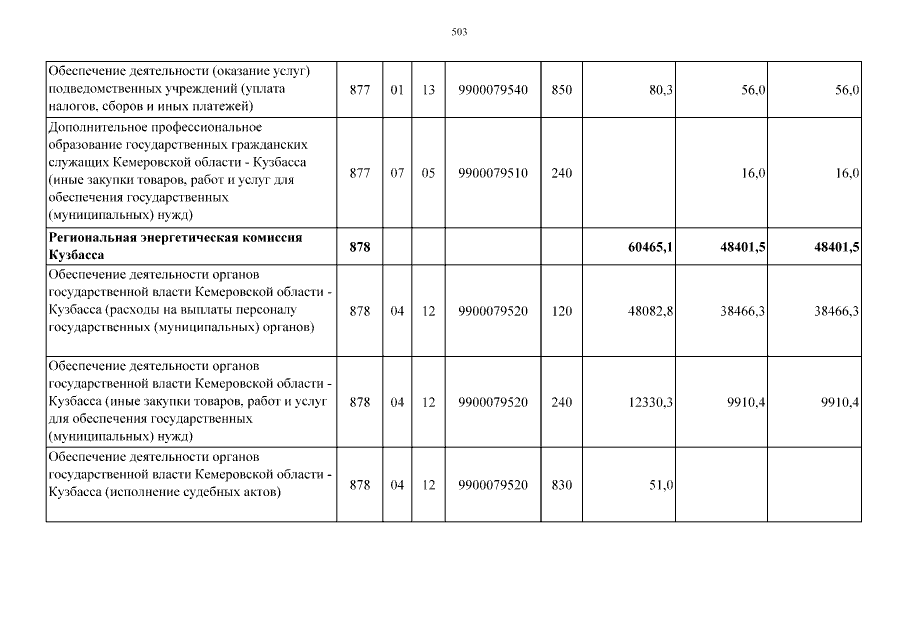 503

| Обеспечение деятельности (оказание услуг) подведомственных учреждений (уплата налогов, сборов и иных платежей) | 877 | 01 | 13 | 9900079540 | 850 | 80,3 | 56,0 | 56,0 |
|---|---|---|---|---|---|---|---|---|
| Дополнительное профессиональное образование государственных гражданских служащих Кемеровской области - Кузбасса (иные закупки товаров, работ и услуг для обеспечения государственных (муниципальных) нужд) | 877 | 07 | 05 | 9900079510 | 240 | | 16,0 | 16,0 |
| Региональная энергетическая комиссия Кузбасса | 878 | | | | | 60465,1 | 48401,5 | 48401,5 |
| Обеспечение деятельности органов государственной власти Кемеровской области - Кузбасса (расходы на выплаты персоналу государственных (муниципальных) органов) | 878 | 04 | 12 | 9900079520 | 120 | 48082,8 | 38466,3 | 38466,3 |
| Обеспечение деятельности органов государственной власти Кемеровской области - Кузбасса (иные закупки товаров, работ и услуг для обеспечения государственных (муниципальных) нужд) | 878 | 04 | 12 | 9900079520 | 240 | 12330,3 | 9910,4 | 9910,4 |
| Обеспечение деятельности органов государственной власти Кемеровской области - Кузбасса (исполнение судебных актов) | 878 | 04 | 12 | 9900079520 | 830 | 51,0 | | |